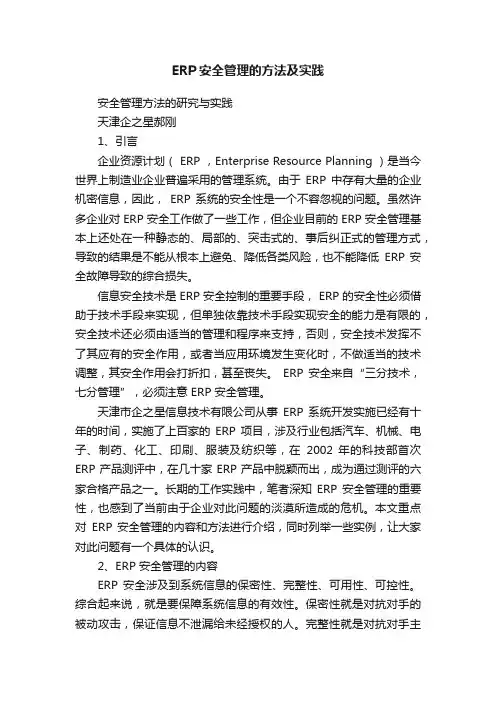 ERP安全管理的方法及实践

安全管理方法的研究与实践

天津企之星郝刚

1、引言

企业资源计划（ ERP ，Enterprise Resource Planning ）是当今世界上制造业企业普遍采用的管理系统。由于 ERP 中存有大量的企业机密信息，因此， ERP 系统的安全性是一个不容忽视的问题。虽然许多企业对 ERP 安全工作做了一些工作，但企业目前的 ERP 安全管理基本上还处在一种静态的、局部的、突击式的、事后纠正式的管理方式，导致的结果是不能从根本上避免、降低各类风险，也不能降低 ERP 安全故障导致的综合损失。

信息安全技术是 ERP 安全控制的重要手段， ERP 的安全性必须借助于技术手段来实现，但单独依靠技术手段实现安全的能力是有限的，安全技术还必须由适当的管理和程序来支持，否则，安全技术发挥不了其应有的安全作用，或者当应用环境发生变化时，不做适当的技术调整，其安全作用会打折扣，甚至丧失。 ERP 安全来自“三分技术，七分管理”，必须注意 ERP 安全管理。

天津市企之星信息技术有限公司从事 ERP 系统开发实施已经有十年的时间，实施了上百家的 ERP 项目，涉及行业包括汽车、机械、电子、制药、化工、印刷、服装及纺织等，在 2002 年的科技部首次 ERP 产品测评中，在几十家 ERP 产品中脱颖而出，成为通过测评的六家合格产品之一。长期的工作实践中，笔者深知 ERP 安全管理的重要性，也感到了当前由于企业对此问题的淡漠所造成的危机。本文重点对 ERP 安全管理的内容和方法进行介绍，同时列举一些实例，让大家对此问题有一个具体的认识。

2、ERP 安全管理的内容

ERP 安全涉及到系统信息的保密性、完整性、可用性、可控性。综合起来说，就是要保障系统信息的有效性。保密性就是对抗对手的被动攻击，保证信息不泄漏给未经授权的人。完整性就是对抗对手主